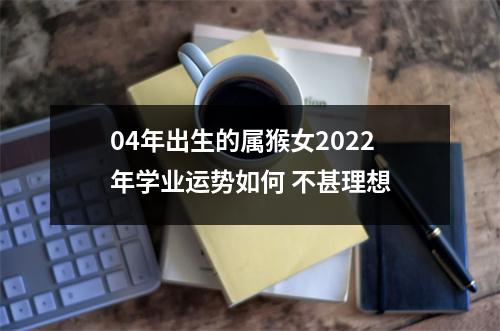 04年出生的属猴女2022年学业运势如何 不甚理想